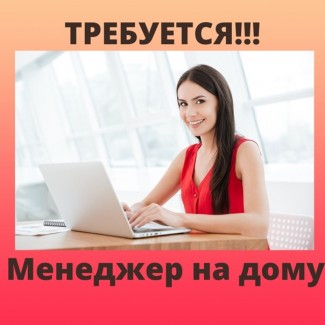 ТРЕБУЕТСЯ!!!

Менеджер на дому